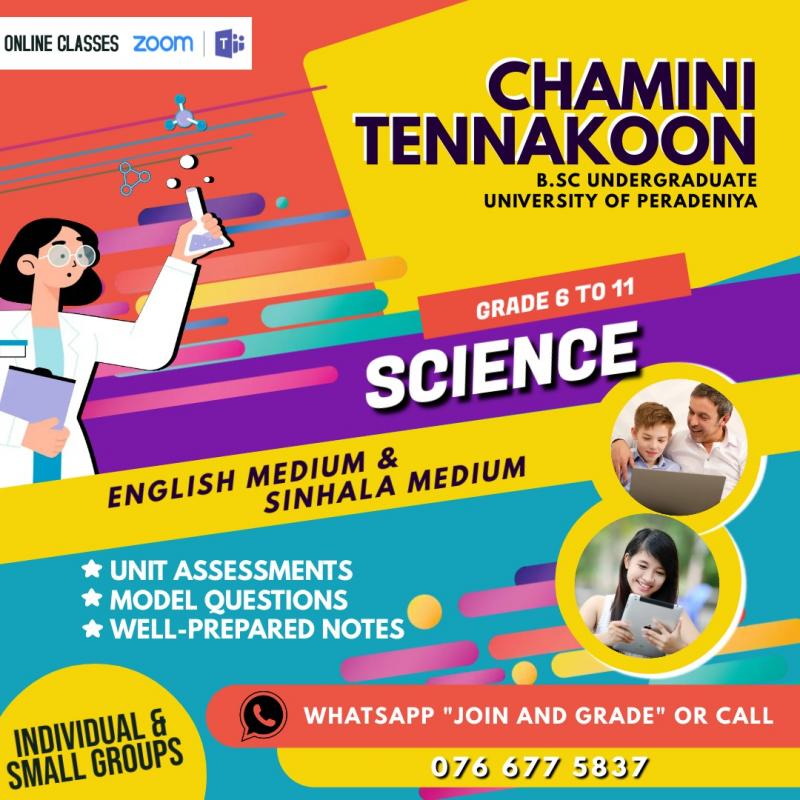 ONLINE CLASSES zoom

CHAMINI TENNAKOON
B.SC UNDERGRADUATE
UNIVERSITY OF PERADENIYA

GRADE 6 TO 11

SCIENCE

ENGLISH MEDIUM &
SINHALA MEDIUM

★ UNIT ASSESSMENTS
★ MODEL QUESTIONS
★ WELL-PREPARED NOTES

INDIVIDUAL &
SMALL GROUPS

WHATSAPP "JOIN AND GRADE" OR CALL

076 677 5837